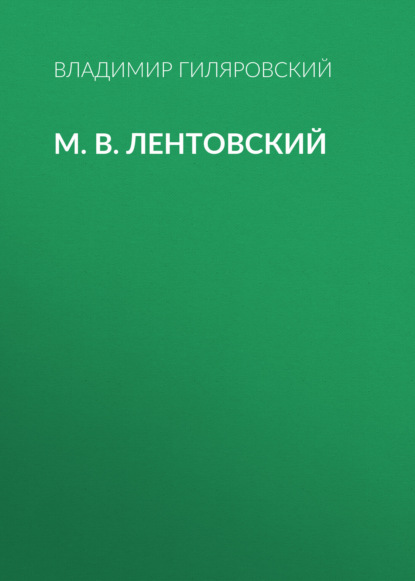 ВЛАДИМИР ГИЛЯРОВСКИЙ

М. В. ЛЕНТОВСКИЙ